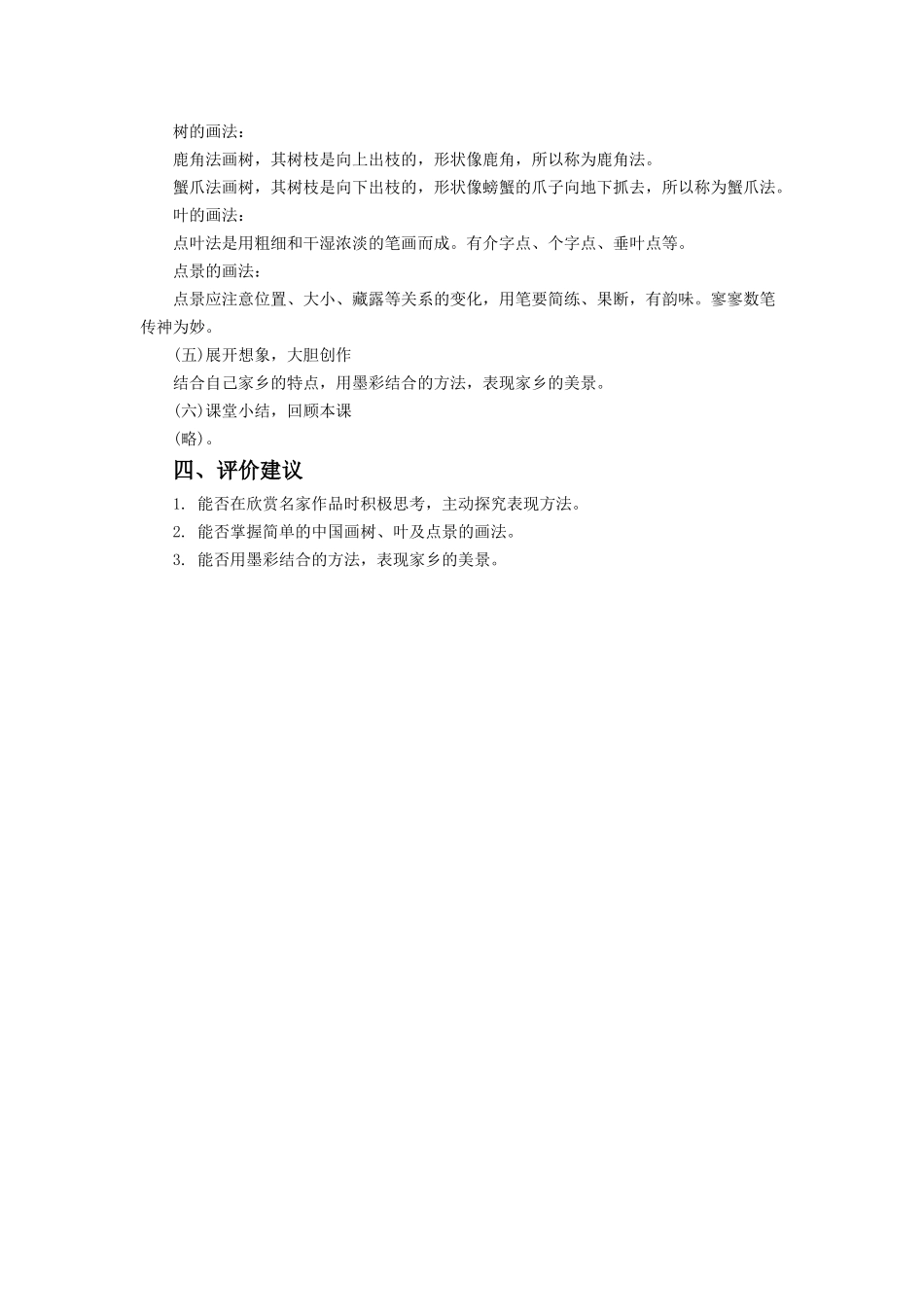 树的画法：

鹿角法画树，其树枝是向上出枝的，形状像鹿角，所以称为鹿角法。

蟹爪法画树，其树枝是向下出枝的，形状像螃蟹的爪子向地下抓去，所以称为蟹爪法。

叶的画法：

点叶法是用粗细和干湿浓淡的笔画而成。有介字点、个字点、垂叶点等。

点景的画法：

点景应注意位置、大小、藏露等关系的变化，用笔要简练、果断，有韵味。寥寥数笔传神为妙。

(五)展开想象，大胆创作

结合自己家乡的特点，用墨彩结合的方法，表现家乡的美景。

(六)课堂小结，回顾本课

(略)。

四、评价建议

1. 能否在欣赏名家作品时积极思考，主动探究表现方法。

2. 能否掌握简单的中国画树、叶及点景的画法。

3. 能否用墨彩结合的方法，表现家乡的美景。